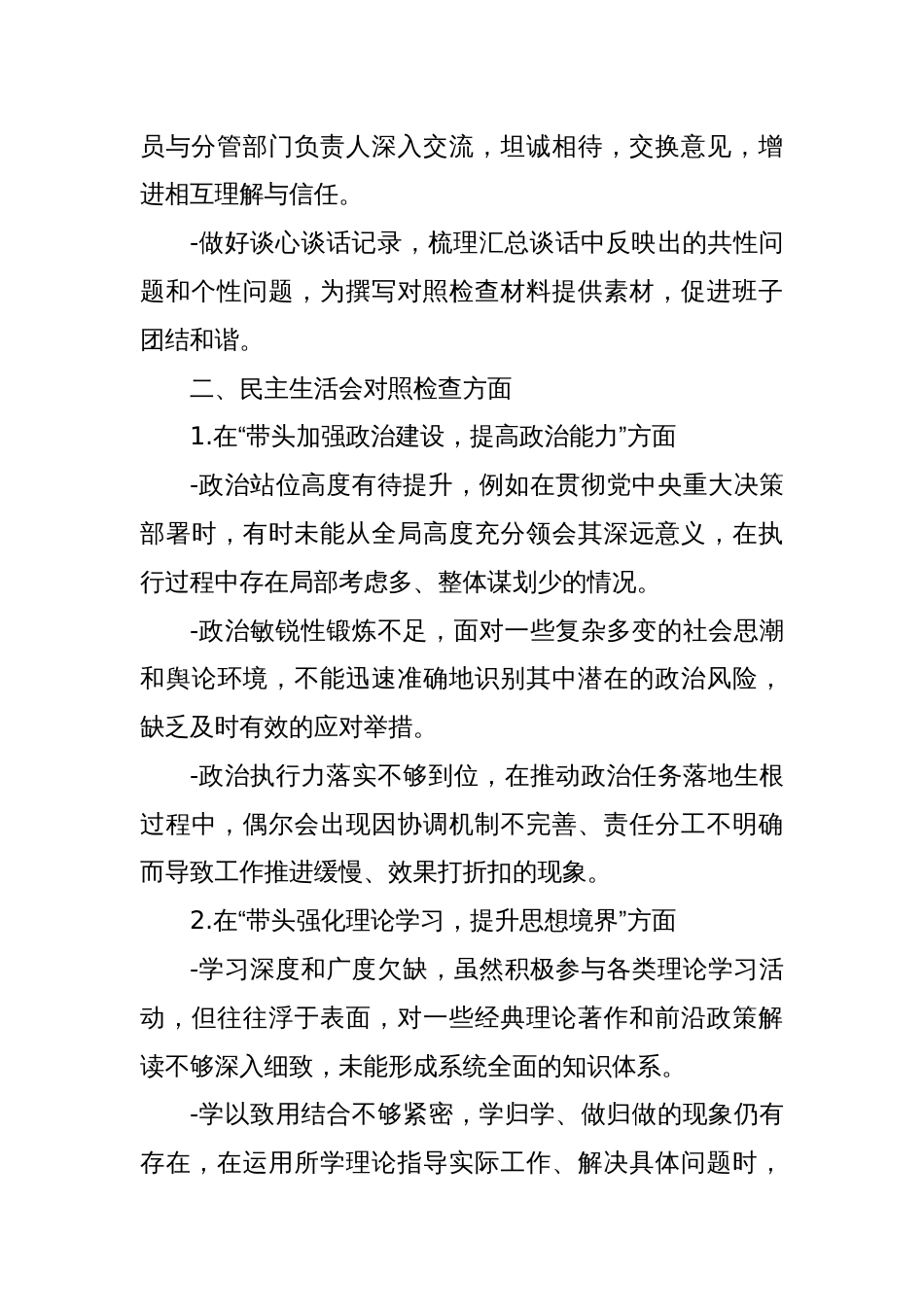 员与分管部门负责人深入交流，坦诚相待，交换意见，增进相互理解与信任。

-做好谈心谈话记录，梳理汇总谈话中反映出的共性问题和个性问题，为撰写对照检查材料提供素材，促进班子团结和谐。

二、民主生活会对照检查方面

1.在“带头加强政治建设，提高政治能力”方面

-政治站位高度有待提升，例如在贯彻党中央重大决策部署时，有时未能从全局高度充分领会其深远意义，在执行过程中存在局部考虑多、整体谋划少的情况。

-政治敏锐性锻炼不足，面对一些复杂多变的社会思潮和舆论环境，不能迅速准确地识别其中潜在的政治风险，缺乏及时有效的应对举措。

-政治执行力落实不够到位，在推动政治任务落地生根过程中，偶尔会出现因协调机制不完善、责任分工不明确而导致工作推进缓慢、效果打折扣的现象。

2.在“带头强化理论学习，提升思想境界”方面

-学习深度和广度欠缺，虽然积极参与各类理论学习活动，但往往浮于表面，对一些经典理论著作和前沿政策解读不够深入细致，未能形成系统全面的知识体系。

-学以致用结合不够紧密，学归学、做归做的现象仍有存在，在运用所学理论指导实际工作、解决具体问题时，